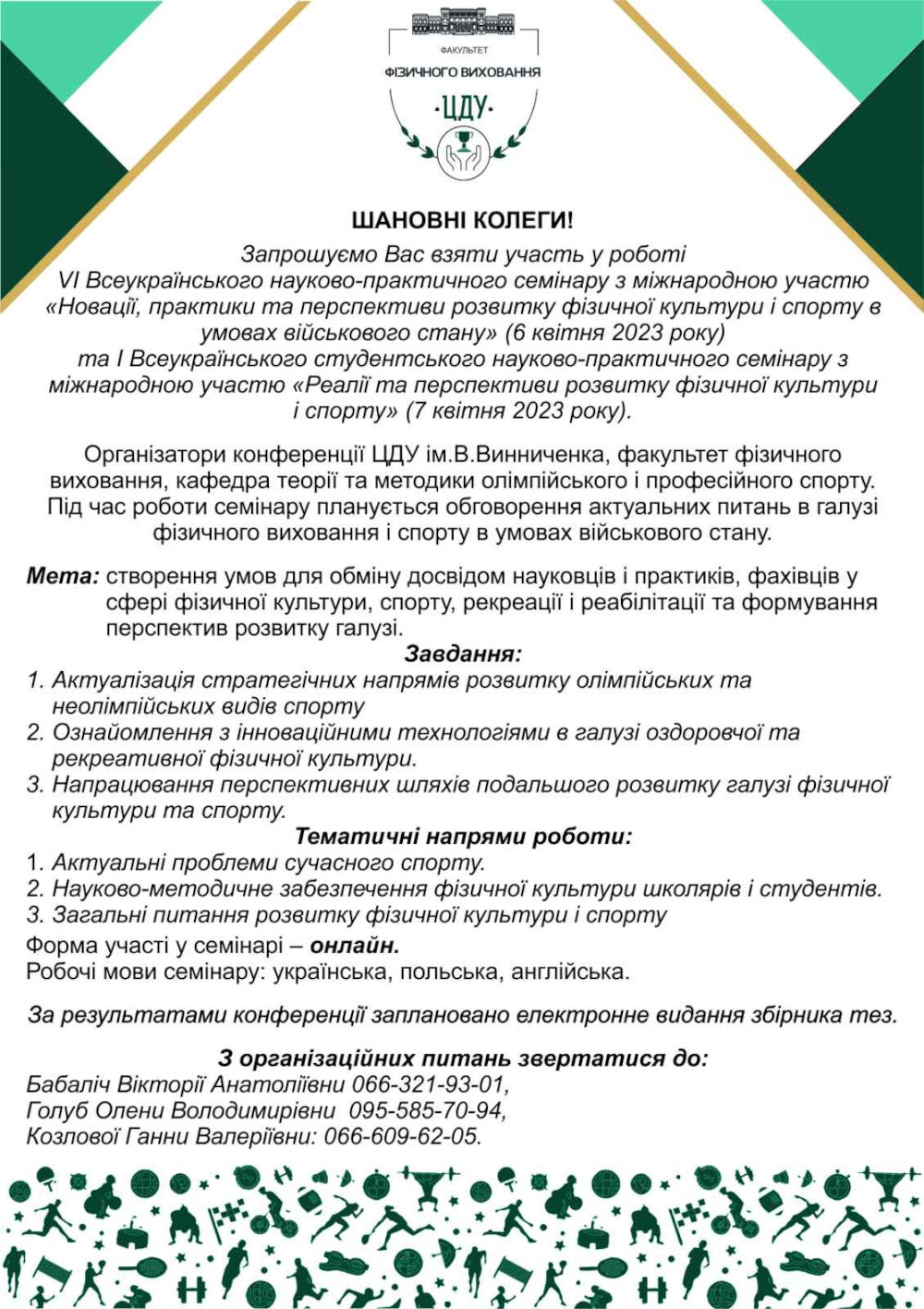 ФАКУЛЬТЕТ
ФІЗИЧНОГО ВИХОВАННЯ
·ЦДУ·

ШАНОВНІ КОЛЕГИ!
Запрошуємо Вас взяти участь у роботі
VI Всеукраїнського науково-практичного семінару з міжнародною участю «Новації, практики та перспективи розвитку фізичної культури і спорту в умовах військового стану» (6 квітня 2023 року)
та I Всеукраїнського студентського науково-практичного семінару з міжнародною участю «Реалії та перспективи розвитку фізичної культури і спорту» (7 квітня 2023 року).

Організатори конференції ЦДУ ім.В.Винниченка, факультет фізичного виховання, кафедра теорії та методики олімпійського і професійного спорту. Під час роботи семінару планується обговорення актуальних питань в галузі фізичного виховання і спорту в умовах військового стану.

Мета: створення умов для обміну досвідом науковців і практиків, фахівців у сфері фізичної культури, спорту, рекреації і реабілітації та формування перспектив розвитку галузі.

Завдання:
1. Актуалізація стратегічних напрямів розвитку олімпійських та неолімпійських видів спорту
2. Ознайомлення з інноваційними технологіями в галузі оздоровчої та рекреативної фізичної культури.
3. Напрацювання перспективних шляхів подальшого розвитку галузі фізичної культури та спорту.

Тематичні напрями роботи:
1. Актуальні проблеми сучасного спорту.
2. Науково-методичне забезпечення фізичної культури школярів і студентів.
3. Загальні питання розвитку фізичної культури і спорту
Форма участі у семінарі – онлайн.
Робочі мови семінару: українська, польська, англійська.

За результатами конференції заплановано електронне видання збірника тез.

З організаційних питань звертатися до:
Бабаліч Вікторії Анатоліївни 066-321-93-01,
Голуб Олени Володимирівни 095-585-70-94,
Козлової Ганни Валеріївни: 066-609-62-05.